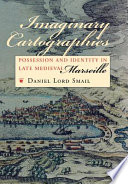 Imaginary Cartographies

POSSESSION AND IDENTITY IN LATE MEDIEVAL Marseille

DANIEL LORD SMAIL